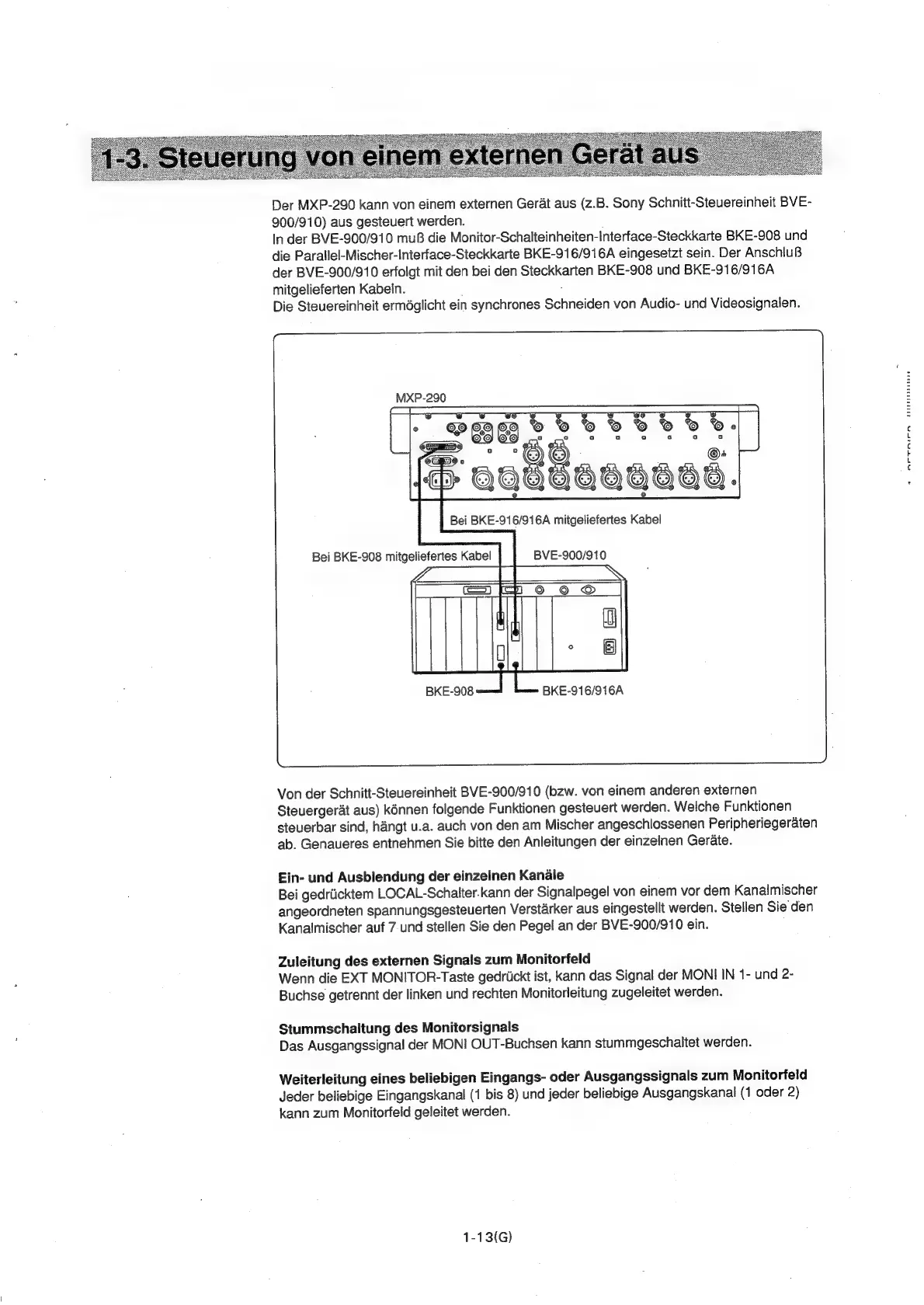 1-3. Steuerung von einem externen Gerät aus

Der MXP-290 kann von einem externen Gerät aus (z.B. Sony Schnitt-Steuereinheit BVE-900/910) aus gesteuert werden.
In der BVE-900/910 muß die Monitor-Schalteinheiten-Interface-Steckkarte BKE-908 und die Parallel-Mischer-Interface-Steckkarte BKE-916/916A eingesetzt sein. Der Anschluß der BVE-900/910 erfolgt mit den bei den Steckkarten BKE-908 und BKE-916/916A mitgelieferten Kabeln.
Die Steuereinheit ermöglicht ein synchrones Schneiden von Audio- und Videosignalen.

MXP-290

Bei BKE-916/916A mitgeliefertes Kabel

Bei BKE-908 mitgeliefertes Kabel

BVE-900/910

BKE-908

BKE-916/916A

Von der Schnitt-Steuereinheit BVE-900/910 (bzw. von einem anderen externen Steuergerät aus) können folgende Funktionen gesteuert werden. Welche Funktionen steuerbar sind, hängt u.a. auch von den am Mischer angeschlossenen Peripheriegeräten ab. Genaueres entnehmen Sie bitte den Anleitungen der einzelnen Geräte.

Ein- und Ausblendung der einzelnen Kanäle
Bei gedrücktem LOCAL-Schalter kann der Signalpegel von einem vor dem Kanalmischer angeordneten spannungsgesteuerten Verstärker aus eingestellt werden. Stellen Sie den Kanalmischer auf 7 und stellen Sie den Pegel an der BVE-900/910 ein.

Zuleitung des externen Signals zum Monitorfeld
Wenn die EXT MONITOR-Taste gedrückt ist, kann das Signal der MONI IN 1- und 2-Buchse getrennt der linken und rechten Monitorleitung zugeleitet werden.

Stummschaltung des Monitorsignals
Das Ausgangssignal der MONI OUT-Buchsen kann stummgeschaltet werden.

Weiterleitung eines beliebigen Eingangs- oder Ausgangssignals zum Monitorfeld
Jeder beliebige Eingangskanal (1 bis 8) und jeder beliebige Ausgangskanal (1 oder 2) kann zum Monitorfeld geleitet werden.

1-13(G)